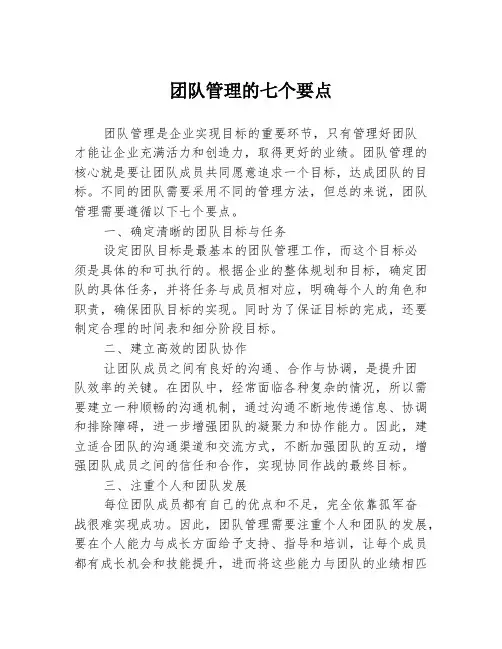 团队管理的七个要点

团队管理是企业实现目标的重要环节，只有管理好团队才能让企业充满活力和创造力，取得更好的业绩。团队管理的核心就是要让团队成员共同愿意追求一个目标，达成团队的目标。不同的团队需要采用不同的管理方法，但总的来说，团队管理需要遵循以下七个要点。

一、确定清晰的团队目标与任务

设定团队目标是最基本的团队管理工作，而这个目标必须是具体的和可执行的。根据企业的整体规划和目标，确定团队的具体任务，并将任务与成员相对应，明确每个人的角色和职责，确保团队目标的实现。同时为了保证目标的完成，还要制定合理的时间表和细分阶段目标。

二、建立高效的团队协作

让团队成员之间有良好的沟通、合作与协调，是提升团队效率的关键。在团队中，经常面临各种复杂的情况，所以需要建立一种顺畅的沟通机制，通过沟通不断地传递信息、协调和排除障碍，进一步增强团队的凝聚力和协作能力。因此，建立适合团队的沟通渠道和交流方式，不断加强团队的互动，增强团队成员之间的信任和合作，实现协同作战的最终目标。

三、注重个人和团队发展

每位团队成员都有自己的优点和不足，完全依靠孤军奋战很难实现成功。因此，团队管理需要注重个人和团队的发展，要在个人能力与成长方面给予支持、指导和培训，让每个成员都有成长机会和技能提升，进而将这些能力与团队的业绩相匹